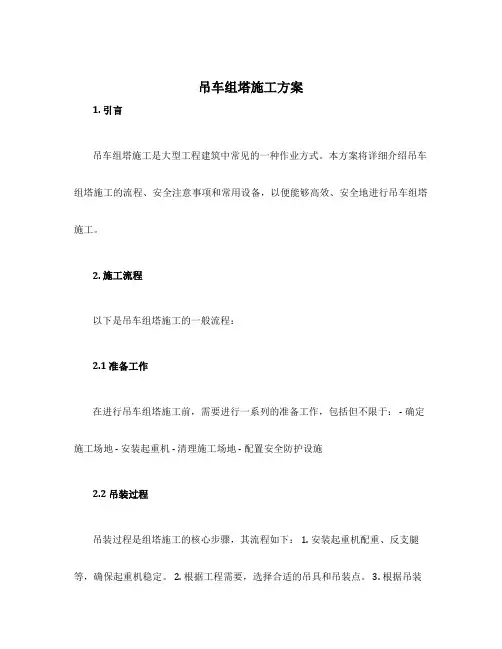 吊车组塔施工方案

1. 引言

吊车组塔施工是大型工程建筑中常见的一种作业方式。本方案将详细介绍吊车组塔施工的流程、安全注意事项和常用设备，以便能够高效、安全地进行吊车组塔施工。

2. 施工流程

以下是吊车组塔施工的一般流程：

2.1 准备工作

在进行吊车组塔施工前，需要进行一系列的准备工作，包括但不限于： - 确定施工场地 - 安装起重机 - 清理施工场地 - 配置安全防护设施

2.2 吊装过程

吊装过程是组塔施工的核心步骤，其流程如下： 1. 安装起重机配重、反支腿等，确保起重机稳定。 2. 根据工程需要，选择合适的吊具和吊装点。 3. 根据吊装